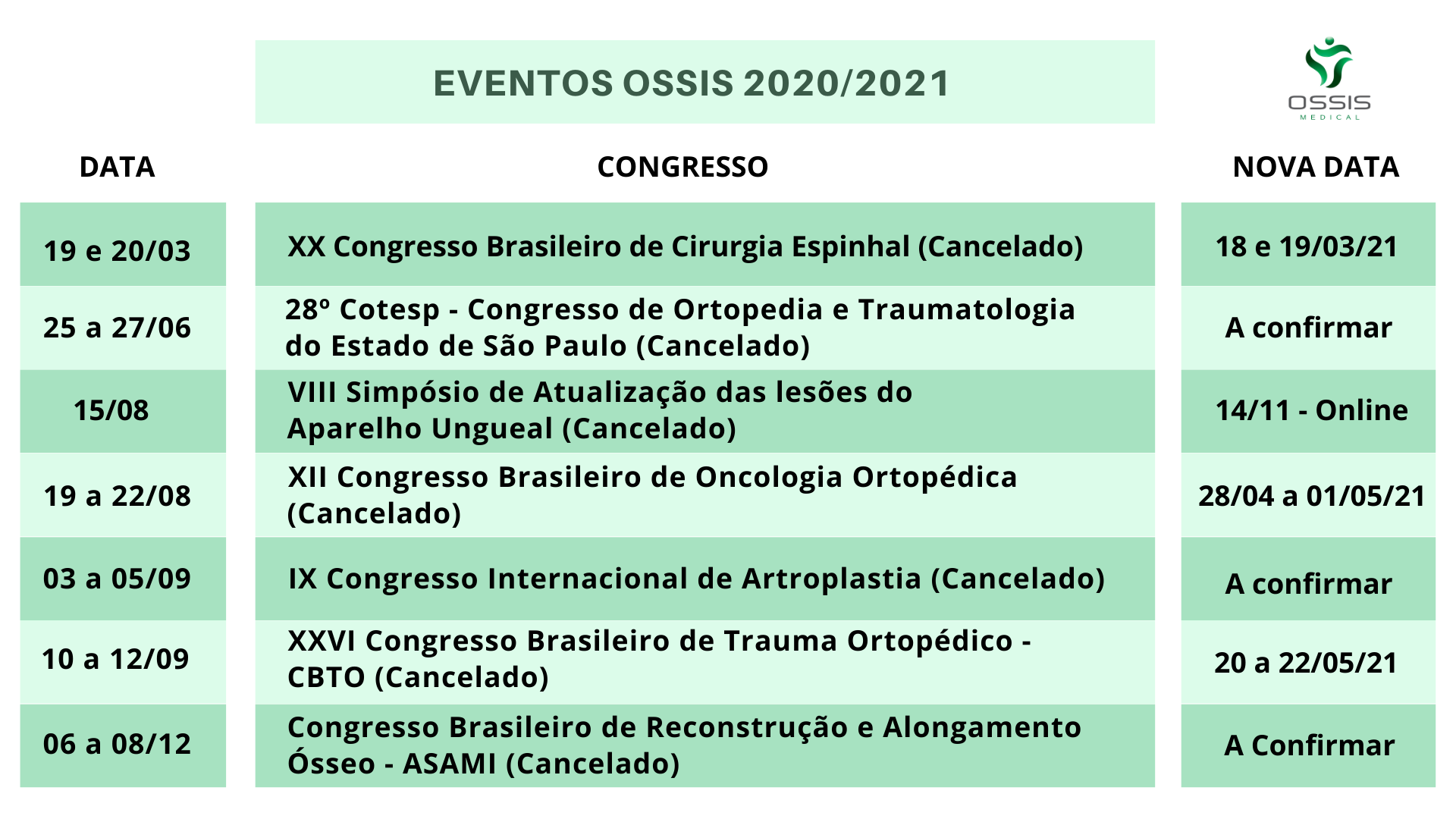 EVENTOS OSSIS 2020/2021

OSSIS
MEDICAL

| DATA | CONGRESSO | NOVA DATA |
|---|---|---|
| 19 e 20/03 | XX Congresso Brasileiro de Cirurgia Espinhal (Cancelado) | 18 e 19/03/21 |
| 25 a 27/06 | 28º Cotesp - Congresso de Ortopedia e Traumatologia do Estado de São Paulo (Cancelado) | A confirmar |
| 15/08 | VIII Simpósio de Atualização das lesões do Aparelho Ungueal (Cancelado) | 14/11 - Online |
| 19 a 22/08 | XII Congresso Brasileiro de Oncologia Ortopédica (Cancelado) | 28/04 a 01/05/21 |
| 03 a 05/09 | IX Congresso Internacional de Artroplastia (Cancelado) | A confirmar |
| 10 a 12/09 | XXVI Congresso Brasileiro de Trauma Ortopédico - CBTO (Cancelado) | 20 a 22/05/21 |
| 06 a 08/12 | Congresso Brasileiro de Reconstrução e Alongamento Ósseo - ASAMI (Cancelado) | A Confirmar |